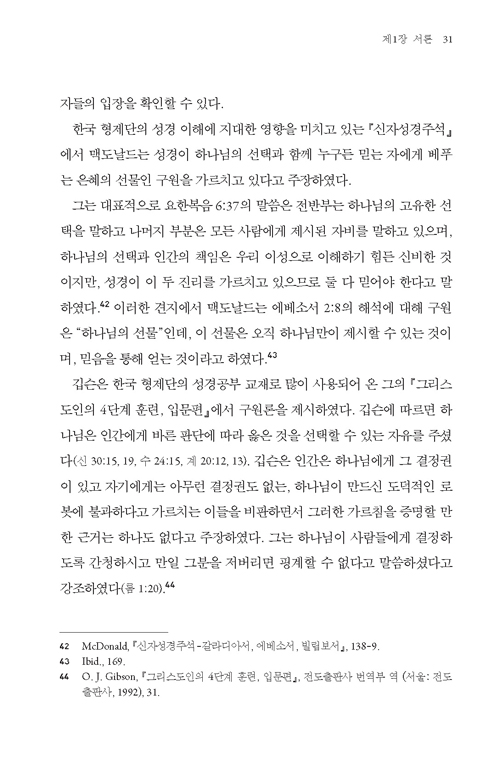 제1장 서론 31

자들의 입장을 확인할 수 있다.

한국 형제단의 성경 이해에 지대한 영향을 미치고 있는 『신자성경주석』에서 맥도날드는 성경이 하나님의 선택과 함께 누구든 믿는 자에게 베푸는 은혜의 선물인 구원을 가르치고 있다고 주장하였다.

그는 대표적으로 요한복음 6:37의 말씀은 전반부는 하나님의 고유한 선택을 말하고 나머지 부분은 모든 사람에게 제시된 자비를 말하고 있으며, 하나님의 선택과 인간의 책임은 우리 이성으로 이해하기 힘든 신비한 것이지만, 성경이 이 두 진리를 가르치고 있으므로 둘 다 믿어야 한다고 말하였다.$^{42}$ 이러한 견지에서 맥도날드는 에베소서 2:8의 해석에 대해 구원은 "하나님의 선물"인데, 이 선물은 오직 하나님만이 제시할 수 있는 것이며, 믿음을 통해 얻는 것이라고 하였다.$^{43}$

깁슨은 한국 형제단의 성경공부 교재로 많이 사용되어 온 그의 『그리스도인의 4단계 훈련, 입문편』에서 구원론을 제시하였다. 깁슨에 따르면 하나님은 인간에게 바른 판단에 따라 옳은 것을 선택할 수 있는 자유를 주셨다(신 30:15, 19, 수 24:15, 계 20:12, 13). 깁슨은 인간은 하나님에게 그 결정권이 있고 자기에게는 아무런 결정권도 없는, 하나님이 만드신 도덕적인 로봇에 불과하다고 가르치는 이들을 비판하면서 그러한 가르침을 증명할 만한 근거는 하나도 없다고 주장하였다. 그는 하나님이 사람들에게 결정하도록 간청하시고 만일 그분을 저버리면 핑계할 수 없다고 말씀하셨다고 강조하였다(롬 1:20).$^{44}$

42 McDonald, 『신자성경주석-갈라디아서, 에베소서, 빌립보서』, 138-9.
43 Ibid., 169.
44 O. J. Gibson, 『그리스도인의 4단계 훈련, 입문편』, 전도출판사 번역부 역 (서울: 전도출판사, 1992), 31.